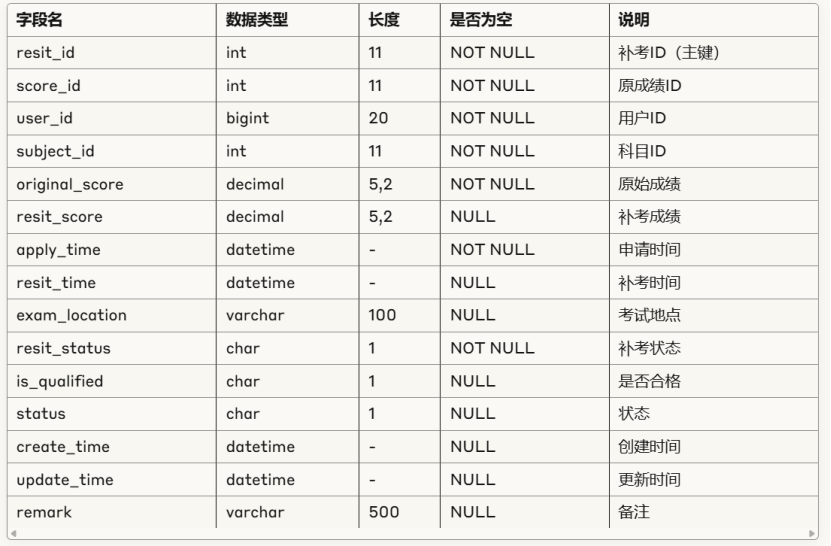 | 字段名 | 数据类型 | 长度 | 是否为空 | 说明 |
|---|---|---|---|---|
| resit_id | int | 11 | NOT NULL | 补考ID（主键） |
| score_id | int | 11 | NOT NULL | 原成绩ID |
| user_id | bigint | 20 | NOT NULL | 用户ID |
| subject_id | int | 11 | NOT NULL | 科目ID |
| original_score | decimal | 5,2 | NOT NULL | 原始成绩 |
| resit_score | decimal | 5,2 | NULL | 补考成绩 |
| apply_time | datetime | - | NOT NULL | 申请时间 |
| resit_time | datetime | - | NULL | 补考时间 |
| exam_location | varchar | 100 | NULL | 考试地点 |
| resit_status | char | 1 | NOT NULL | 补考状态 |
| is_qualified | char | 1 | NULL | 是否合格 |
| status | char | 1 | NULL | 状态 |
| create_time | datetime | - | NULL | 创建时间 |
| update_time | datetime | - | NULL | 更新时间 |
| remark | varchar | 500 | NULL | 备注 |